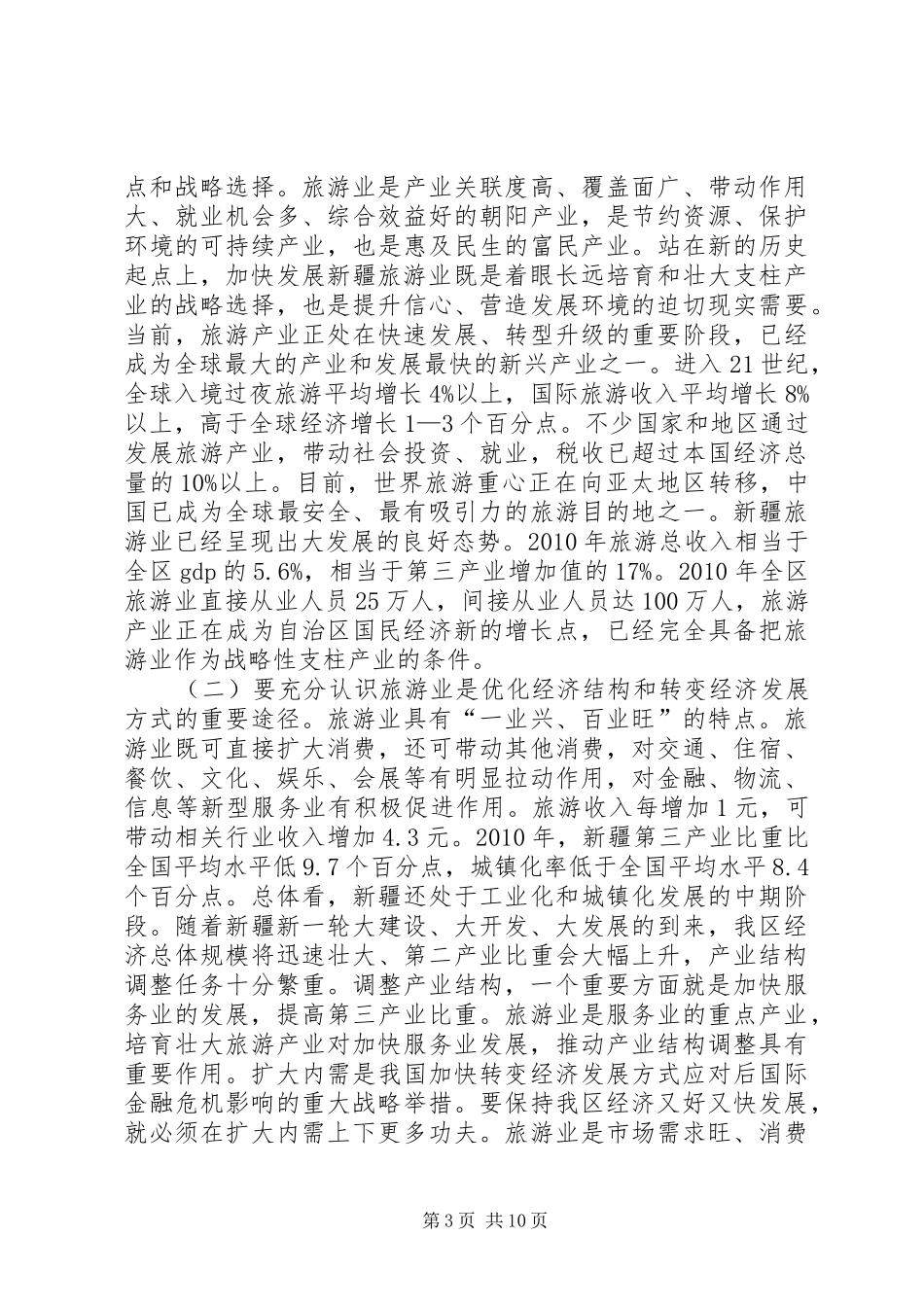 点和战略选择。旅游业是产业关联度高、覆盖面广、带动作用大、就业机会多、综合效益好的朝阳产业，是节约资源、保护环境的可持续产业，也是惠及民生的富民产业。站在新的历史起点上，加快发展新疆旅游业既是着眼长远培育和壮大支柱产业的战略选择，也是提升信心、营造发展环境的迫切现实需要。当前，旅游产业正处在快速发展、转型升级的重要阶段，已经成为全球最大的产业和发展最快的新兴产业之一。进入21世纪，全球入境过夜旅游平均增长4%以上，国际旅游收入平均增长8%以上，高于全球经济增长1—3个百分点。不少国家和地区通过发展旅游产业，带动社会投资、就业，税收已超过本国经济总量的10%以上。目前，世界旅游重心正在向亚太地区转移，中国已成为全球最安全、最有吸引力的旅游目的地之一。新疆旅游业已经呈现出大发展的良好态势。2010年旅游总收入相当于全区gdp的5.6%，相当于第三产业增加值的17%。2010年全区旅游业直接从业人员25万人，间接从业人员达100万人，旅游产业正在成为自治区国民经济新的增长点，已经完全具备把旅游业作为战略性支柱产业的条件。

（二）要充分认识旅游业是优化经济结构和转变经济发展方式的重要途径。旅游业具有“一业兴、百业旺”的特点。旅游业既可直接扩大消费，还可带动其他消费，对交通、住宿、餐饮、文化、娱乐、会展等有明显拉动作用，对金融、物流、信息等新型服务业有积极促进作用。旅游收入每增加1元，可带动相关行业收入增加4.3元。2010年，新疆第三产业比重比全国平均水平低9.7个百分点，城镇化率低于全国平均水平8.4个百分点。总体看，新疆还处于工业化和城镇化发展的中期阶段。随着新疆新一轮大建设、大开发、大发展的到来，我区经济总体规模将迅速壮大、第二产业比重会大幅上升，产业结构调整任务十分繁重。调整产业结构，一个重要方面就是加快服务业的发展，提高第三产业比重。旅游业是服务业的重点产业，培育壮大旅游产业对加快服务业发展，推动产业结构调整具有重要作用。扩大内需是我国加快转变经济发展方式应对后国际金融危机影响的重大战略举措。要保持我区经济又好又快发展，就必须在扩大内需上下更多功夫。旅游业是市场需求旺、消费

第3页 共10页